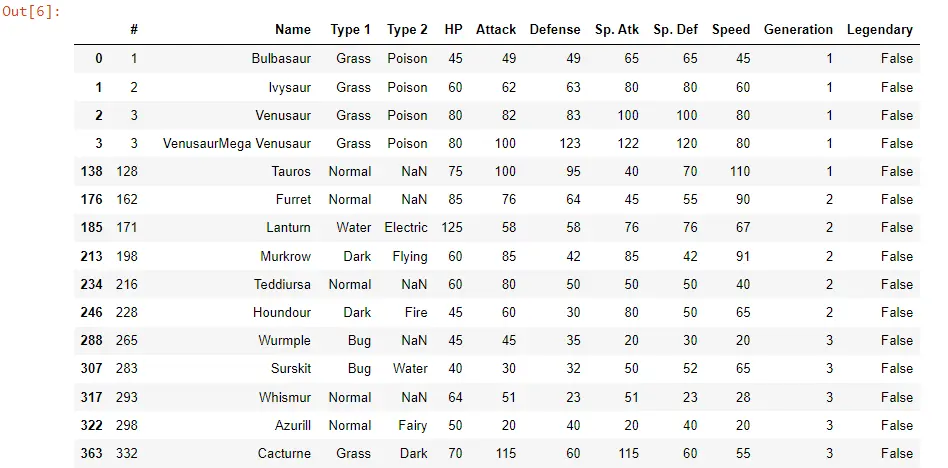 Out[6]:

|  | # | Name | Type 1 | Type 2 | HP | Attack | Defense | Sp. Atk | Sp. Def | Speed | Generation | Legendary |
|---|---|---|---|---|---|---|---|---|---|---|---|---|
| 0 | 1 | Bulbasaur | Grass | Poison | 45 | 49 | 49 | 65 | 65 | 45 | 1 | False |
| 1 | 2 | Ivysaur | Grass | Poison | 60 | 62 | 63 | 80 | 80 | 60 | 1 | False |
| 2 | 3 | Venusaur | Grass | Poison | 80 | 82 | 83 | 100 | 100 | 80 | 1 | False |
| 3 | 3 | VenusaurMega Venusaur | Grass | Poison | 80 | 100 | 123 | 122 | 120 | 80 | 1 | False |
| 138 | 128 | Tauros | Normal | NaN | 75 | 100 | 95 | 40 | 70 | 110 | 1 | False |
| 176 | 162 | Furret | Normal | NaN | 85 | 76 | 64 | 45 | 55 | 90 | 2 | False |
| 185 | 171 | Lanturn | Water | Electric | 125 | 58 | 58 | 76 | 76 | 67 | 2 | False |
| 213 | 198 | Murkrow | Dark | Flying | 60 | 85 | 42 | 85 | 42 | 91 | 2 | False |
| 234 | 216 | Teddiursa | Normal | NaN | 60 | 80 | 50 | 50 | 50 | 40 | 2 | False |
| 246 | 228 | Houndour | Dark | Fire | 45 | 60 | 30 | 80 | 50 | 65 | 2 | False |
| 288 | 265 | Wurmple | Bug | NaN | 45 | 45 | 35 | 20 | 30 | 20 | 3 | False |
| 307 | 283 | Surskit | Bug | Water | 40 | 30 | 32 | 50 | 52 | 65 | 3 | False |
| 317 | 293 | Whismur | Normal | NaN | 64 | 51 | 23 | 51 | 23 | 28 | 3 | False |
| 322 | 298 | Azurill | Normal | Fairy | 50 | 20 | 40 | 20 | 40 | 20 | 3 | False |
| 363 | 332 | Cacturne | Grass | Dark | 70 | 115 | 60 | 115 | 60 | 55 | 3 | False |